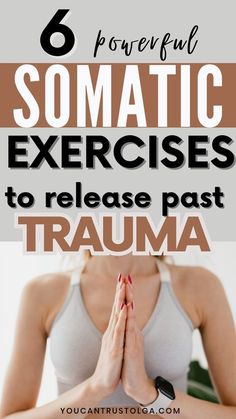 6 powerful

SOMATIC

EXERCISES

to release past

TRAUMA

YOUCANTRUSTOLGA.COM